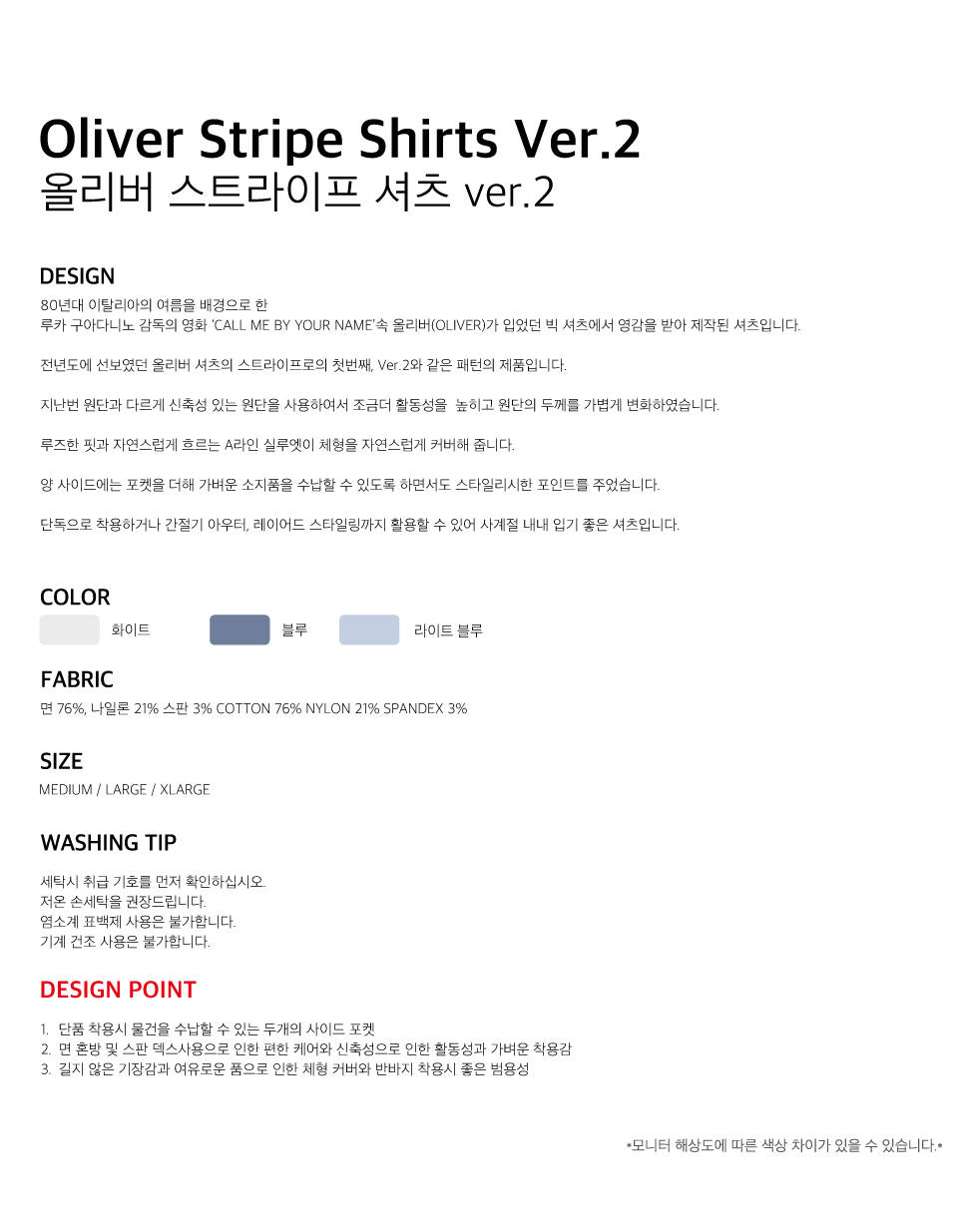 Oliver Stripe Shirts Ver.2
올리버 스트라이프 셔츠 ver.2

DESIGN
80년대 이탈리아의 여름을 배경으로 한
루카 구아다니노 감독의 영화 'CALL ME BY YOUR NAME'속 올리버(OLIVER)가 입었던 빅 셔츠에서 영감을 받아 제작된 셔츠입니다.

전년도에 선보였던 올리버 셔츠의 스트라이프로의 첫번째, Ver.2와 같은 패턴의 제품입니다.

지난번 원단과 다르게 신축성 있는 원단을 사용하여서 조금더 활동성을 높히고 원단의 두께를 가볍게 변화하였습니다.

루즈한 핏과 자연스럽게 흐르는 A라인 실루엣이 체형을 자연스럽게 커버해 줍니다.

양 사이드에는 포켓을 더해 가벼운 소지품을 수납할 수 있도록 하면서도 스타일리시한 포인트를 주었습니다.

단독으로 착용하거나 간절기 아우터, 레이어드 스타일링까지 활용할 수 있어 사계절 내내 입기 좋은 셔츠입니다.

COLOR
화이트 블루 라이트 블루

FABRIC
면 76%, 나일론 21% 스판 3% COTTON 76% NYLON 21% SPANDEX 3%

SIZE
MEDIUM / LARGE / XLARGE

WASHING TIP
세탁시 취급 기호를 먼저 확인하십시오.
저온 손세탁을 권장드립니다.
염소계 표백제 사용은 불가합니다.
기계 건조 사용은 불가합니다.

DESIGN POINT
1. 단품 착용시 물건을 수납할 수 있는 두개의 사이드 포켓
2. 면 혼방 및 스판 덱스사용으로 인한 편한 케어와 신축성으로 인한 활동성과 가벼운 착용감
3. 길지 않은 기장감과 여유로운 품으로 인한 체형 커버와 반바지 착용시 좋은 범용성

*모니터 해상도에 따른 색상 차이가 있을 수 있습니다.*